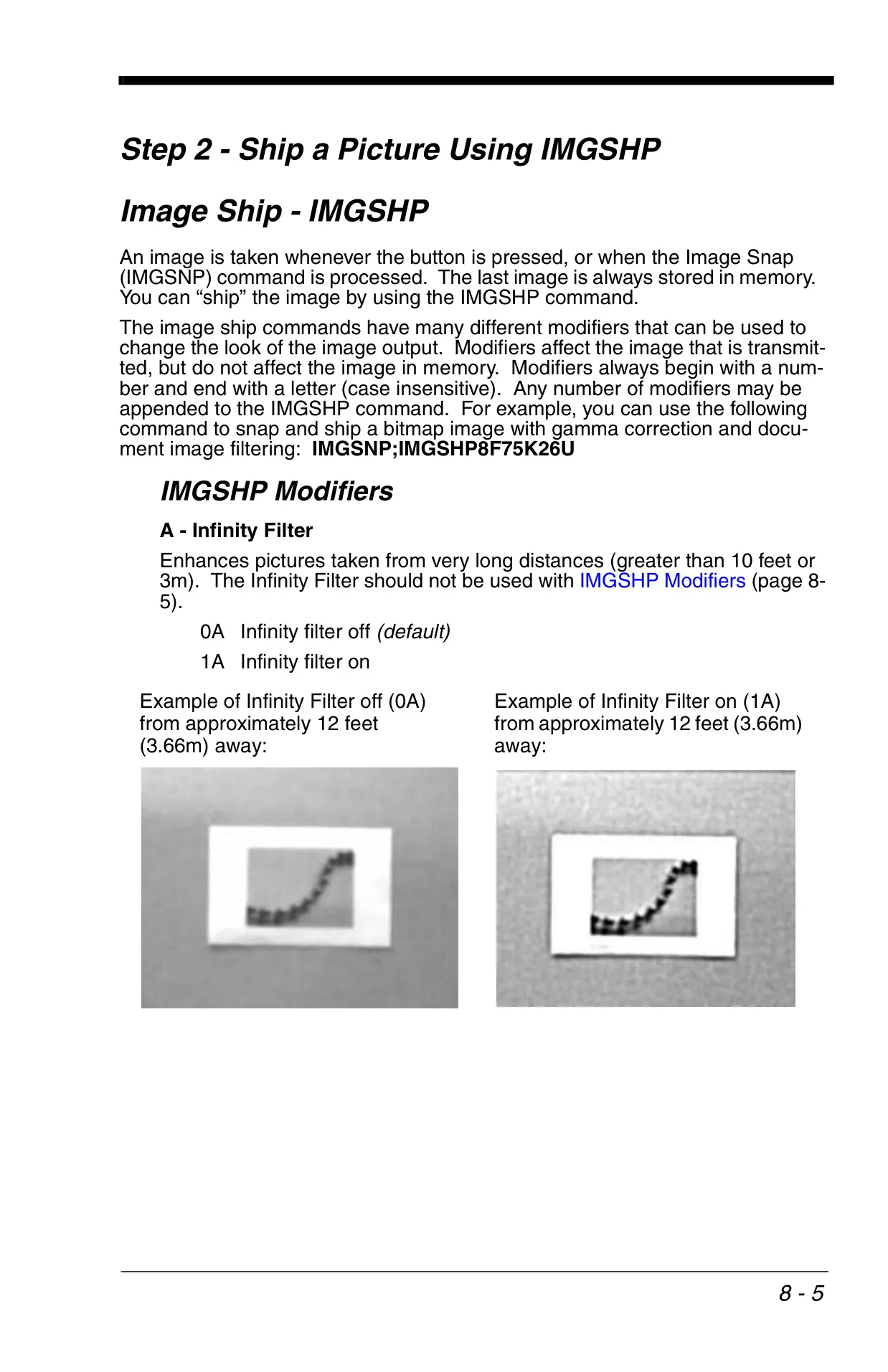 Step 2 - Ship a Picture Using IMGSHP

Image Ship - IMGSHP

An image is taken whenever the button is pressed, or when the Image Snap (IMGSNP) command is processed. The last image is always stored in memory. You can “ship” the image by using the IMGSHP command.

The image ship commands have many different modifiers that can be used to change the look of the image output. Modifiers affect the image that is transmitted, but do not affect the image in memory. Modifiers always begin with a number and end with a letter (case insensitive). Any number of modifiers may be appended to the IMGSHP command. For example, you can use the following command to snap and ship a bitmap image with gamma correction and document image filtering: IMGSNP;IMGSHP8F75K26U

IMGSHP Modifiers

A - Infinity Filter

Enhances pictures taken from very long distances (greater than 10 feet or 3m). The Infinity Filter should not be used with IMGSHP Modifiers (page 8-5).

0A Infinity filter off (default)

1A Infinity filter on

Example of Infinity Filter off (0A) from approximately 12 feet (3.66m) away:

Example of Infinity Filter on (1A) from approximately 12 feet (3.66m) away:

8 - 5